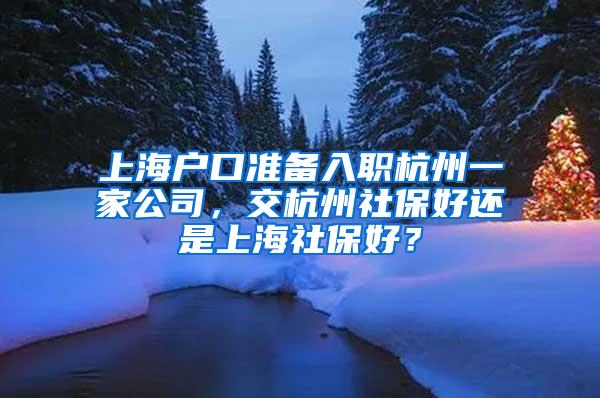 上海户口准备入职杭州一家公司，交杭州社保好还是上海社保好？